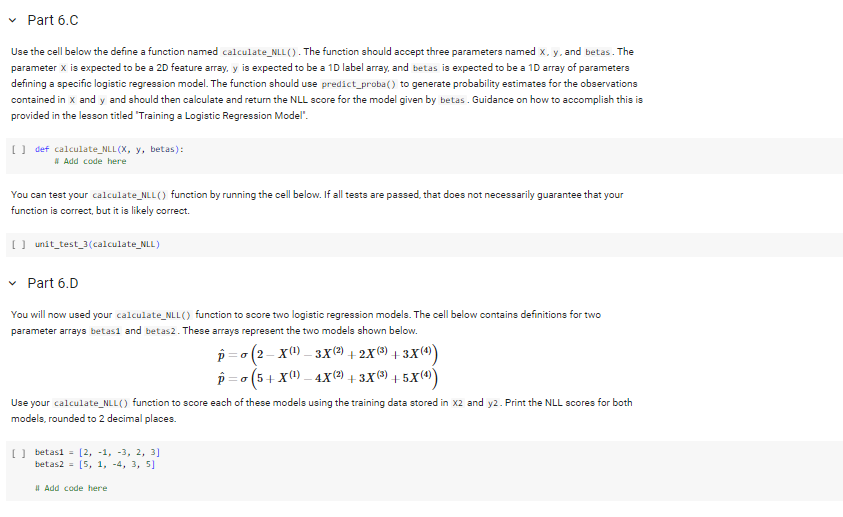 Part 6.C

Use the cell below the define a function named calculate_NLL(). The function should accept three parameters named X, y, and betas. The parameter X is expected to be a 2D feature array, y is expected to be a 1D label array, and betas is expected to be a 1D array of parameters defining a specific logistic regression model. The function should use predict_proba() to generate probability estimates for the observations contained in X and y and should then calculate and return the NLL score for the model given by betas. Guidance on how to accomplish this is provided in the lesson titled "Training a Logistic Regression Model".

[ ] def calculate_NLL(X, y, betas):
    # Add code here

You can test your calculate_NLL() function by running the cell below. If all tests are passed, that does not necessarily guarantee that your function is correct, but it is likely correct.

[ ] unit_test_3(calculate_NLL)

Part 6.D

You will now used your calculate_NLL() function to score two logistic regression models. The cell below contains definitions for two parameter arrays betas1 and betas2. These arrays represent the two models shown below.

$\hat{p} = \sigma\left(2 - X^{(1)} - 3X^{(2)} + 2X^{(3)} + 3X^{(4)}\right)$
$\hat{p} = \sigma\left(5 + X^{(1)} - 4X^{(2)} + 3X^{(3)} + 5X^{(4)}\right)$

Use your calculate_NLL() function to score each of these models using the training data stored in X2 and y2. Print the NLL scores for both models, rounded to 2 decimal places.

[ ] betas1 = [2, -1, -3, 2, 3]
    betas2 = [5, 1, -4, 3, 5]

    # Add code here